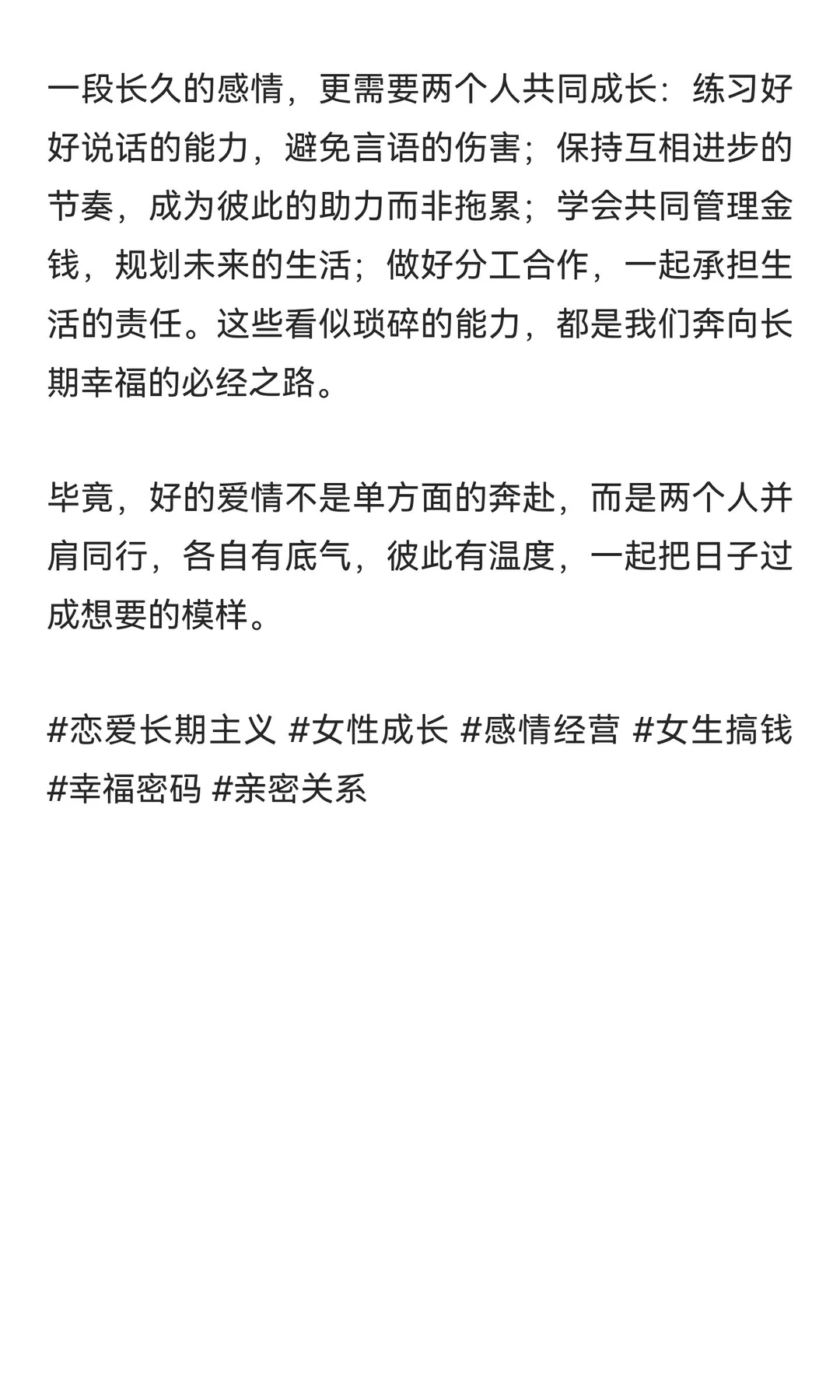 一段长久的感情，更需要两个人共同成长：练习好好说话的能力，避免言语的伤害；保持互相进步的节奏，成为彼此的助力而非拖累；学会共同管理金钱，规划未来的生活；做好分工合作，一起承担生活的责任。这些看似琐碎的能力，都是我们奔向长期幸福的必经之路。

毕竟，好的爱情不是单方面的奔赴，而是两个人并肩同行，各自有底气，彼此有温度，一起把日子过成想要的模样。

#恋爱长期主义 #女性成长 #感情经营 #女生搞钱 #幸福密码 #亲密关系